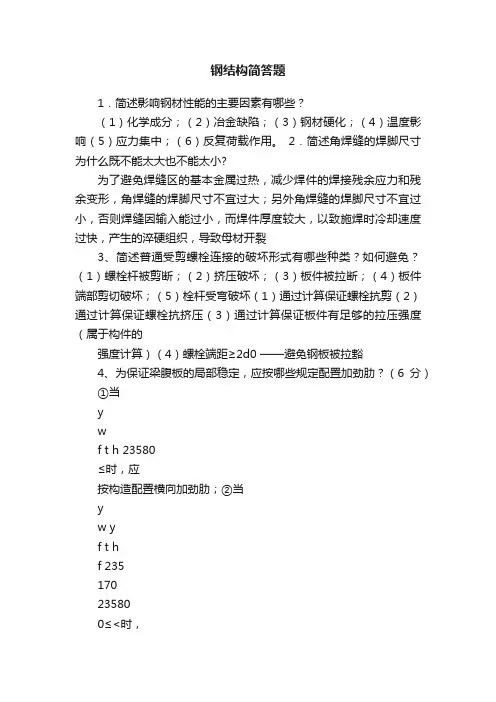 钢结构简答题

1．简述影响钢材性能的主要因素有哪些？

（1）化学成分；（2）冶金缺陷；（3）钢材硬化；（4）温度影响（5）应力集中；（6）反复荷载作用。 2．简述角焊缝的焊脚尺寸为什么既不能太大也不能太小?

为了避免焊缝区的基本金属过热，减少焊件的焊接残余应力和残余变形，角焊缝的焊脚尺寸不宜过大；另外角焊缝的焊脚尺寸不宜过小，否则焊缝因输入能过小，而焊件厚度较大，以致施焊时冷却速度过快，产生的淬硬组织，导致母材开裂

3、简述普通受剪螺栓连接的破坏形式有哪些种类？如何避免？（1）螺栓杆被剪断；（2）挤压破坏；（3）板件被拉断；（4）板件端部剪切破坏；（5）栓杆受弯破坏（1）通过计算保证螺栓抗剪（2）通过计算保证螺栓抗挤压（3）通过计算保证板件有足够的拉压强度（属于构件的

强度计算）（4）螺栓端距≥2d0 ——避免钢板被拉豁

4、为保证梁腹板的局部稳定，应按哪些规定配置加劲肋？（6 分）

①当

y

w

f t h 23580

≤时，应

按构造配置横向加劲肋；②当

y

w y

f t h

f 235

170

23580

0≤<时，